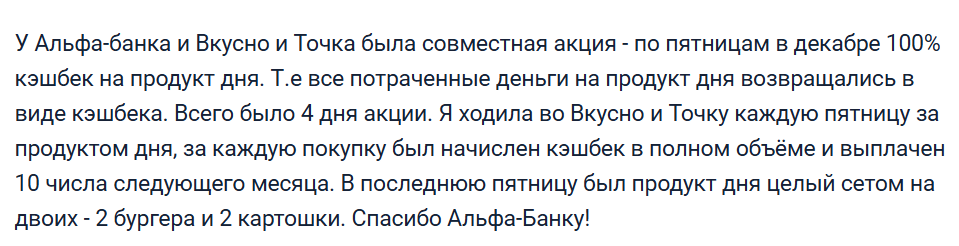 У Альфа-банка и Вкусно и Точка была совместная акция - по пятницам в декабре 100% кэшбек на продукт дня. Т.е все потраченные деньги на продукт дня возвращались в виде кэшбека. Всего было 4 дня акции. Я ходила во Вкусно и Точку каждую пятницу за продуктом дня, за каждую покупку был начислен кэшбек в полном объёме и выплачен 10 числа следующего месяца. В последнюю пятницу был продукт дня целый сетом на двоих - 2 бургера и 2 картошки. Спасибо Альфа-Банку!